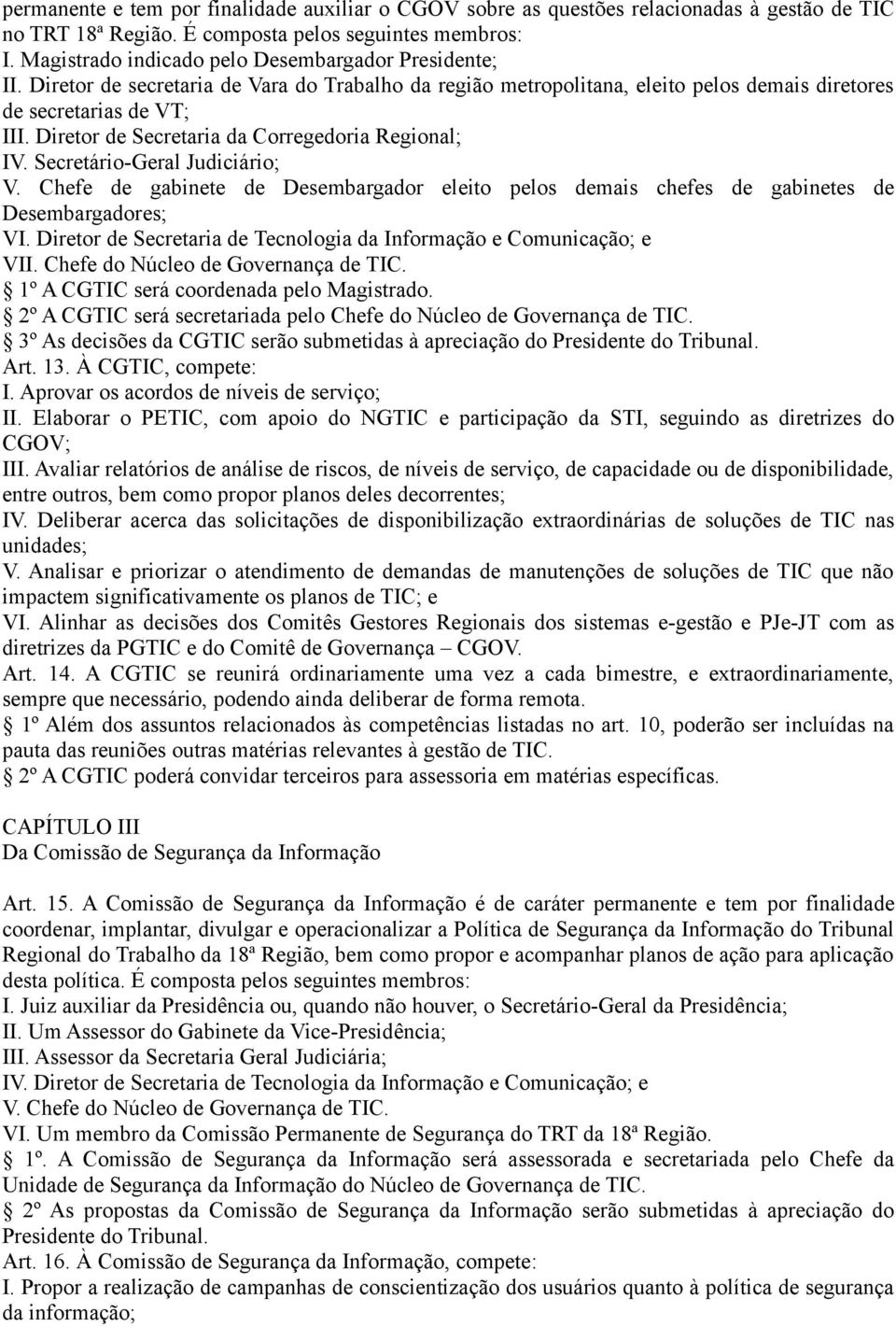 permanente e tem por finalidade auxiliar o CGOV sobre as questões relacionadas à gestão de TIC no TRT 18ª Região. É composta pelos seguintes membros:
I. Magistrado indicado pelo Desembargador Presidente;
II. Diretor de secretaria de Vara do Trabalho da região metropolitana, eleito pelos demais diretores de secretarias de VT;
III. Diretor de Secretaria da Corregedoria Regional;
IV. Secretário-Geral Judiciário;
V. Chefe de gabinete de Desembargador eleito pelos demais chefes de gabinetes de Desembargadores;
VI. Diretor de Secretaria de Tecnologia da Informação e Comunicação; e
VII. Chefe do Núcleo de Governança de TIC.
 1º A CGTIC será coordenada pelo Magistrado.
 2º A CGTIC será secretariada pelo Chefe do Núcleo de Governança de TIC.
 3º As decisões da CGTIC serão submetidas à apreciação do Presidente do Tribunal.
Art. 13. À CGTIC, compete:
I. Aprovar os acordos de níveis de serviço;
II. Elaborar o PETIC, com apoio do NGTIC e participação da STI, seguindo as diretrizes do CGOV;
III. Avaliar relatórios de análise de riscos, de níveis de serviço, de capacidade ou de disponibilidade, entre outros, bem como propor planos deles decorrentes;
IV. Deliberar acerca das solicitações de disponibilização extraordinárias de soluções de TIC nas unidades;
V. Analisar e priorizar o atendimento de demandas de manutenções de soluções de TIC que não impactem significativamente os planos de TIC; e
VI. Alinhar as decisões dos Comitês Gestores Regionais dos sistemas e-gestão e PJe-JT com as diretrizes da PGTIC e do Comitê de Governança – CGOV.
Art. 14. A CGTIC se reunirá ordinariamente uma vez a cada bimestre, e extraordinariamente, sempre que necessário, podendo ainda deliberar de forma remota.
 1º Além dos assuntos relacionados às competências listadas no art. 10, poderão ser incluídas na pauta das reuniões outras matérias relevantes à gestão de TIC.
 2º A CGTIC poderá convidar terceiros para assessoria em matérias específicas.

CAPÍTULO III
Da Comissão de Segurança da Informação

Art. 15. A Comissão de Segurança da Informação é de caráter permanente e tem por finalidade coordenar, implantar, divulgar e operacionalizar a Política de Segurança da Informação do Tribunal Regional do Trabalho da 18ª Região, bem como propor e acompanhar planos de ação para aplicação desta política. É composta pelos seguintes membros:
I. Juiz auxiliar da Presidência ou, quando não houver, o Secretário-Geral da Presidência;
II. Um Assessor do Gabinete da Vice-Presidência;
III. Assessor da Secretaria Geral Judiciária;
IV. Diretor de Secretaria de Tecnologia da Informação e Comunicação; e
V. Chefe do Núcleo de Governança de TIC.
VI. Um membro da Comissão Permanente de Segurança do TRT da 18ª Região.
 1º. A Comissão de Segurança da Informação será assessorada e secretariada pelo Chefe da Unidade de Segurança da Informação do Núcleo de Governança de TIC.
 2º As propostas da Comissão de Segurança da Informação serão submetidas à apreciação do Presidente do Tribunal.
Art. 16. À Comissão de Segurança da Informação, compete:
I. Propor a realização de campanhas de conscientização dos usuários quanto à política de segurança da informação;